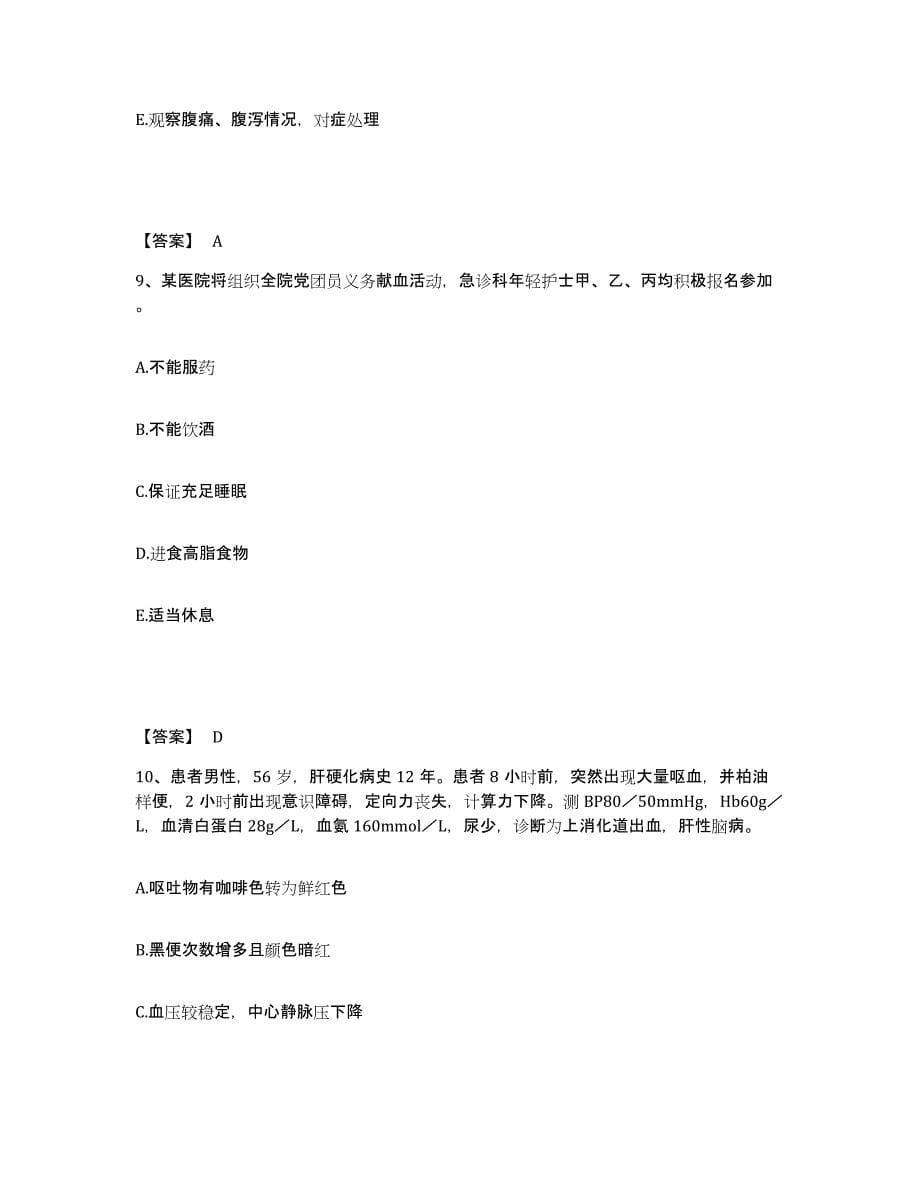 E.观察腹痛、腹泻情况，对症处理

【答案】 A

9、某医院将组织全院党团员义务献血活动，急诊科年轻护士甲、乙、丙均积极报名参加。

A.不能服药

B.不能饮酒

C.保证充足睡眠

D.进食高脂食物

E.适当休息

【答案】 D

10、患者男性，56 岁，肝硬化病史 12 年。患者 8 小时前，突然出现大量呕血，并柏油样便，2 小时前出现意识障碍，定向力丧失，计算力下降。测 BP80／50mmHg，Hb60g／L，血清白蛋白 28g／L，血氨 160mmol／L，尿少，诊断为上消化道出血，肝性脑病。

A.呕吐物有咖啡色转为鲜红色

B.黑便次数增多且颜色暗红

C.血压较稳定，中心静脉压下降